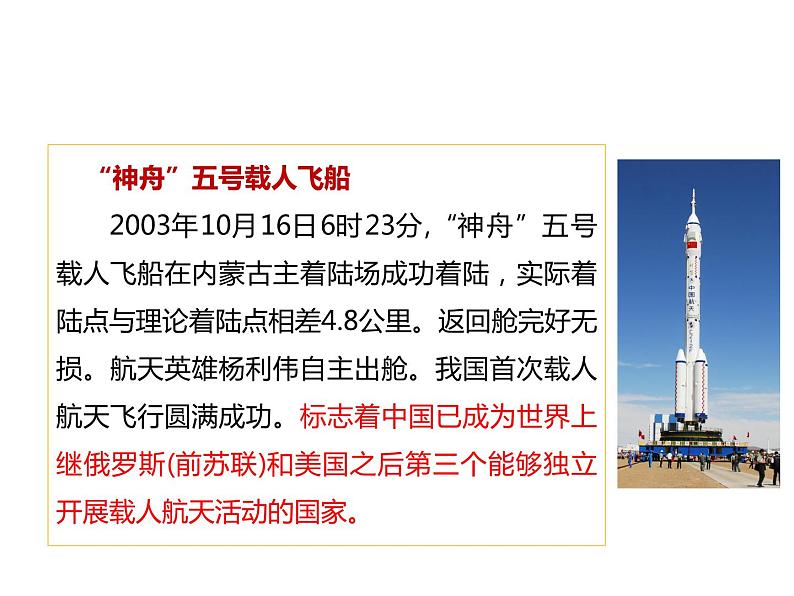 “神舟”五号载人飞船

2003年10月16日6时23分，“神舟”五号载人飞船在内蒙古主着陆场成功着陆，实际着陆点与理论着陆点相差4.8公里。返回舱完好无损。航天英雄杨利伟自主出舱。我国首次载人航天飞行圆满成功。标志着中国已成为世界上继俄罗斯(前苏联)和美国之后第三个能够独立开展载人航天活动的国家。